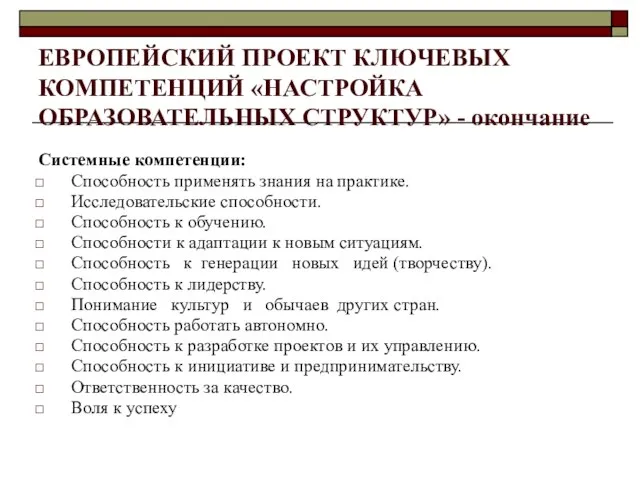 ЕВРОПЕЙСКИЙ ПРОЕКТ КЛЮЧЕВЫХ КОМПЕТЕНЦИЙ «НАСТРОЙКА ОБРАЗОВАТЕЛЬНЫХ СТРУКТУР» - окончание

Системные компетенции:
□ Способность применять знания на практике.
□ Исследовательские способности.
□ Способность к обучению.
□ Способности к адаптации к новым ситуациям.
□ Способность к генерации новых идей (творчеству).
□ Способность к лидерству.
□ Понимание культур и обычаев других стран.
□ Способность работать автономно.
□ Способность к разработке проектов и их управлению.
□ Способность к инициативе и предпринимательству.
□ Ответственность за качество.
□ Воля к успеху